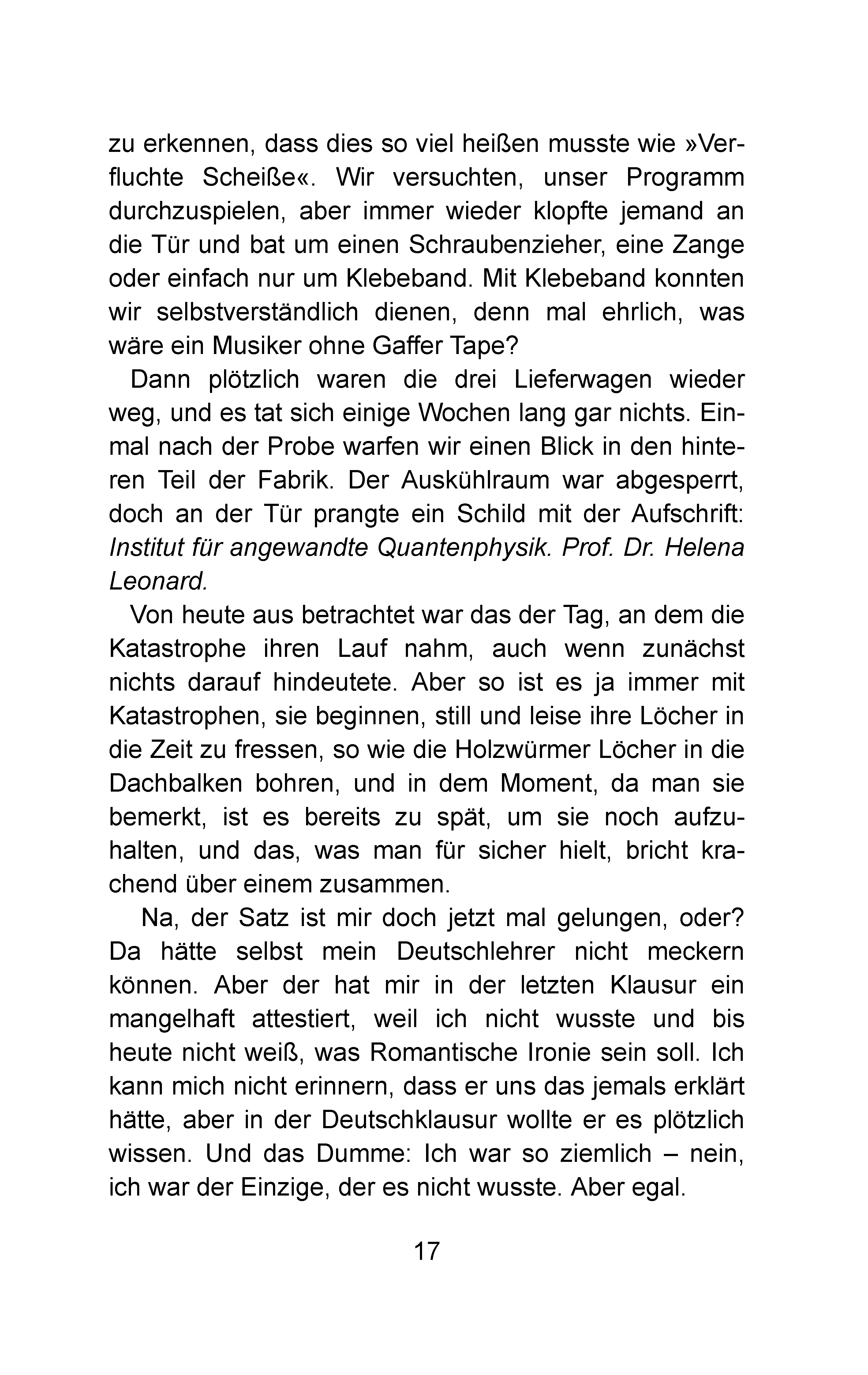 zu erkennen, dass dies so viel heißen musste wie »Verfluchte Scheiße«. Wir versuchten, unser Programm durchzuspielen, aber immer wieder klopfte jemand an die Tür und bat um einen Schraubenzieher, eine Zange oder einfach nur um Klebeband. Mit Klebeband konnten wir selbstverständlich dienen, denn mal ehrlich, was wäre ein Musiker ohne Gaffer Tape?

Dann plötzlich waren die drei Lieferwagen wieder weg, und es tat sich einige Wochen lang gar nichts. Einmal nach der Probe warfen wir einen Blick in den hinteren Teil der Fabrik. Der Auskühlraum war abgesperrt, doch an der Tür prangte ein Schild mit der Aufschrift: Institut für angewandte Quantenphysik. Prof. Dr. Helena Leonard.

Von heute aus betrachtet war das der Tag, an dem die Katastrophe ihren Lauf nahm, auch wenn zunächst nichts darauf hindeutete. Aber so ist es ja immer mit Katastrophen, sie beginnen, still und leise ihre Löcher in die Zeit zu fressen, so wie die Holzwürmer Löcher in die Dachbalken bohren, und in dem Moment, da man sie bemerkt, ist es bereits zu spät, um sie noch aufzuhalten, und das, was man für sicher hielt, bricht krachend über einem zusammen.

Na, der Satz ist mir doch jetzt mal gelungen, oder? Da hätte selbst mein Deutschlehrer nicht meckern können. Aber der hat mir in der letzten Klausur ein mangelhaft attestiert, weil ich nicht wusste und bis heute nicht weiß, was Romantische Ironie sein soll. Ich kann mich nicht erinnern, dass er uns das jemals erklärt hätte, aber in der Deutschklausur wollte er es plötzlich wissen. Und das Dumme: Ich war so ziemlich – nein, ich war der Einzige, der es nicht wusste. Aber egal.

17